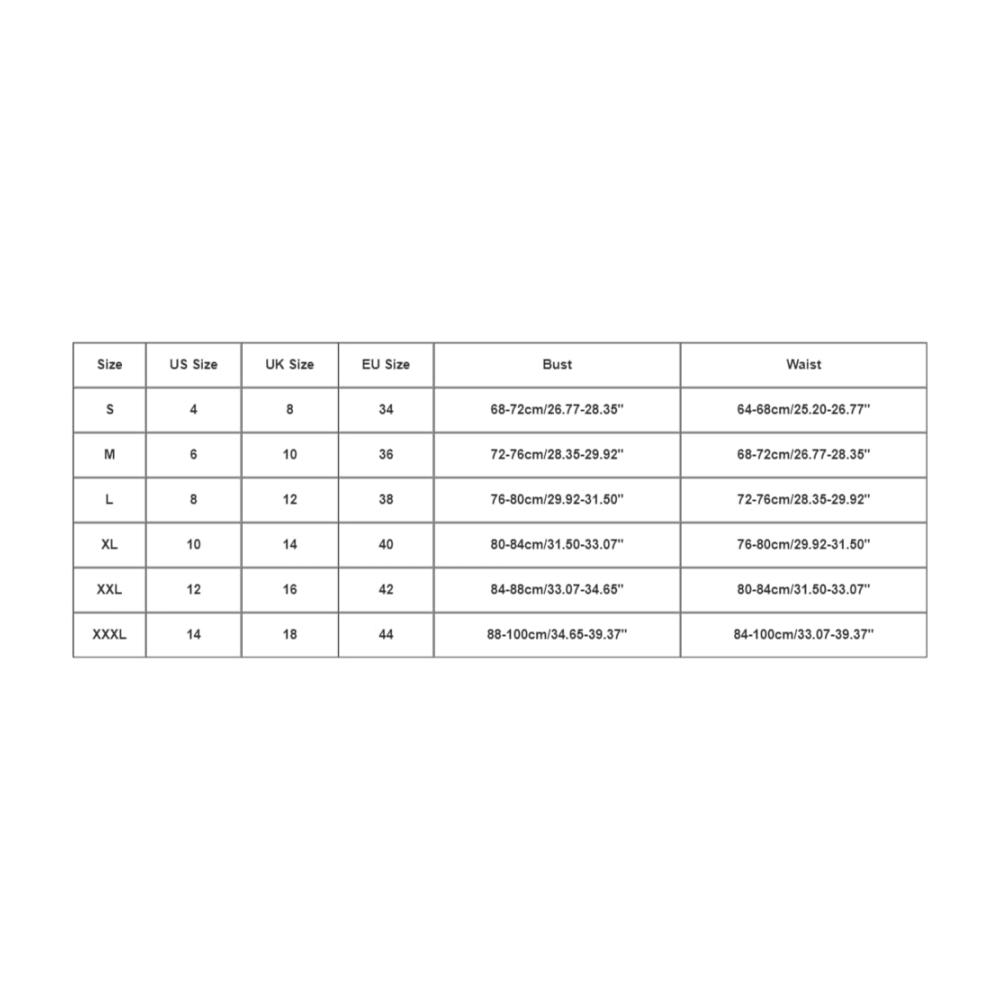 | Size | US Size | UK Size | EU Size | Bust | Waist |
|---|---|---|---|---|---|
| S | 4 | 8 | 34 | 68-72cm/26.77-28.35'' | 64-68cm/25.20-26.77'' |
| M | 6 | 10 | 36 | 72-76cm/28.35-29.92'' | 68-72cm/26.77-28.35'' |
| L | 8 | 12 | 38 | 76-80cm/29.92-31.50'' | 72-76cm/28.35-29.92'' |
| XL | 10 | 14 | 40 | 80-84cm/31.50-33.07'' | 76-80cm/29.92-31.50'' |
| XXL | 12 | 16 | 42 | 84-88cm/33.07-34.65'' | 80-84cm/31.50-33.07'' |
| XXXL | 14 | 18 | 44 | 88-100cm/34.65-39.37'' | 84-100cm/33.07-39.37'' |